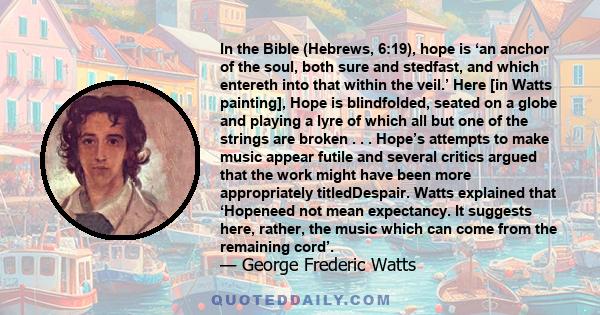 In the Bible (Hebrews, 6:19), hope is ‘an anchor of the soul, both sure and stedfast, and which entereth into that within the veil.’ Here [in Watts painting], Hope is blindfolded, seated on a globe and playing a lyre of which all but one of the strings are broken . . . Hope’s attempts to make music appear futile and several critics argued that the work might have been more appropriately titledDespair. Watts explained that ‘Hopeneed not mean expectancy. It suggests here, rather, the music which can come from the remaining cord’.

— George Frederic Watts

QUOTEDDAILY.COM